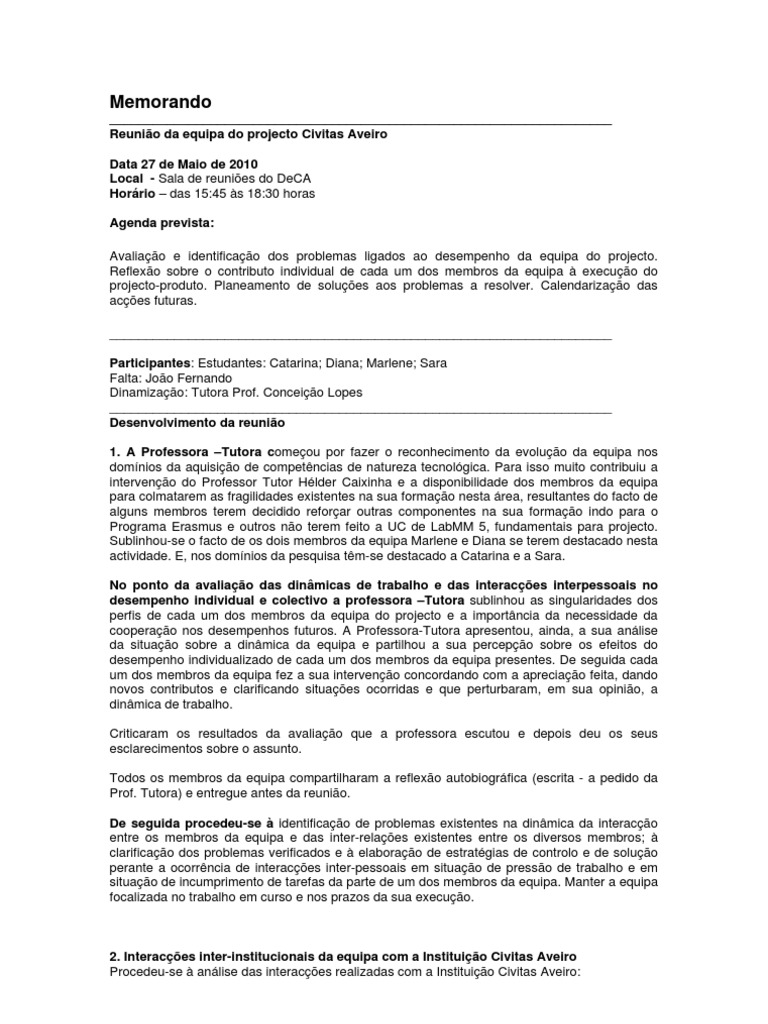 Memorando

Reunião da equipa do projecto Civitas Aveiro

Data 27 de Maio de 2010
Local - Sala de reuniões do DeCA
Horário – das 15:45 às 18:30 horas

Agenda prevista:

Avaliação e identificação dos problemas ligados ao desempenho da equipa do projecto. Reflexão sobre o contributo individual de cada um dos membros da equipa à execução do projecto-produto. Planeamento de soluções aos problemas a resolver. Calendarização das acções futuras.

Participantes: Estudantes: Catarina; Diana; Marlene; Sara
Falta: João Fernando
Dinamização: Tutora Prof. Conceição Lopes

Desenvolvimento da reunião

1. A Professora –Tutora começou por fazer o reconhecimento da evolução da equipa nos domínios da aquisição de competências de natureza tecnológica. Para isso muito contribuiu a intervenção do Professor Tutor Hélder Caixinha e a disponibilidade dos membros da equipa para colmatarem as fragilidades existentes na sua formação nesta área, resultantes do facto de alguns membros terem decidido reforçar outras componentes na sua formação indo para o Programa Erasmus e outros não terem feito a UC de LabMM 5, fundamentais para projecto. Sublinhou-se o facto de os dois membros da equipa Marlene e Diana se terem destacado nesta actividade. E, nos domínios da pesquisa têm-se destacado a Catarina e a Sara.

No ponto da avaliação das dinâmicas de trabalho e das interacções interpessoais no desempenho individual e colectivo a professora –Tutora sublinhou as singularidades dos perfis de cada um dos membros da equipa do projecto e a importância da necessidade da cooperação nos desempenhos futuros. A Professora-Tutora apresentou, ainda, a sua análise da situação sobre a dinâmica da equipa e partilhou a sua percepção sobre os efeitos do desempenho individualizado de cada um dos membros da equipa presentes. De seguida cada um dos membros da equipa fez a sua intervenção concordando com a apreciação feita, dando novos contributos e clarificando situações ocorridas e que perturbaram, em sua opinião, a dinâmica de trabalho.

Criticaram os resultados da avaliação que a professora escutou e depois deu os seus esclarecimentos sobre o assunto.

Todos os membros da equipa compartilharam a reflexão autobiográfica (escrita - a pedido da Prof. Tutora) e entregue antes da reunião.

De seguida procedeu-se à identificação de problemas existentes na dinâmica da interacção entre os membros da equipa e das inter-relações existentes entre os diversos membros; à clarificação dos problemas verificados e à elaboração de estratégias de controlo e de solução perante a ocorrência de interacções inter-pessoais em situação de pressão de trabalho e em situação de incumprimento de tarefas da parte de um dos membros da equipa. Manter a equipa focalizada no trabalho em curso e nos prazos da sua execução.

2. Interacções inter-institucionais da equipa com a Instituição Civitas Aveiro
Procedeu-se à análise das interacções realizadas com a Instituição Civitas Aveiro: